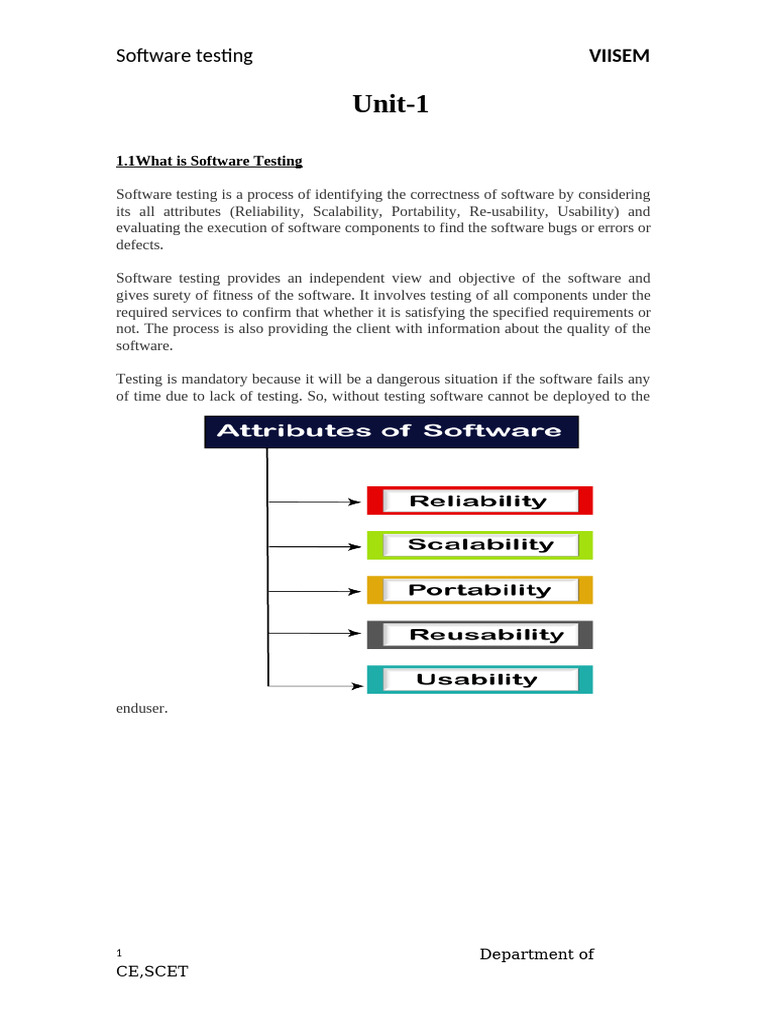 Software testing VIISEM

Unit-1

1.1What is Software Testing

Software testing is a process of identifying the correctness of software by considering its all attributes (Reliability, Scalability, Portability, Re-usability, Usability) and evaluating the execution of software components to find the software bugs or errors or defects.

Software testing provides an independent view and objective of the software and gives surety of fitness of the software. It involves testing of all components under the required services to confirm that whether it is satisfying the specified requirements or not. The process is also providing the client with information about the quality of the software.

Testing is mandatory because it will be a dangerous situation if the software fails any of time due to lack of testing. So, without testing software cannot be deployed to the

Attributes of Software

Reliability

Scalability

Portability

Reusability

Usability

enduser.

1 Department of CE,SCET